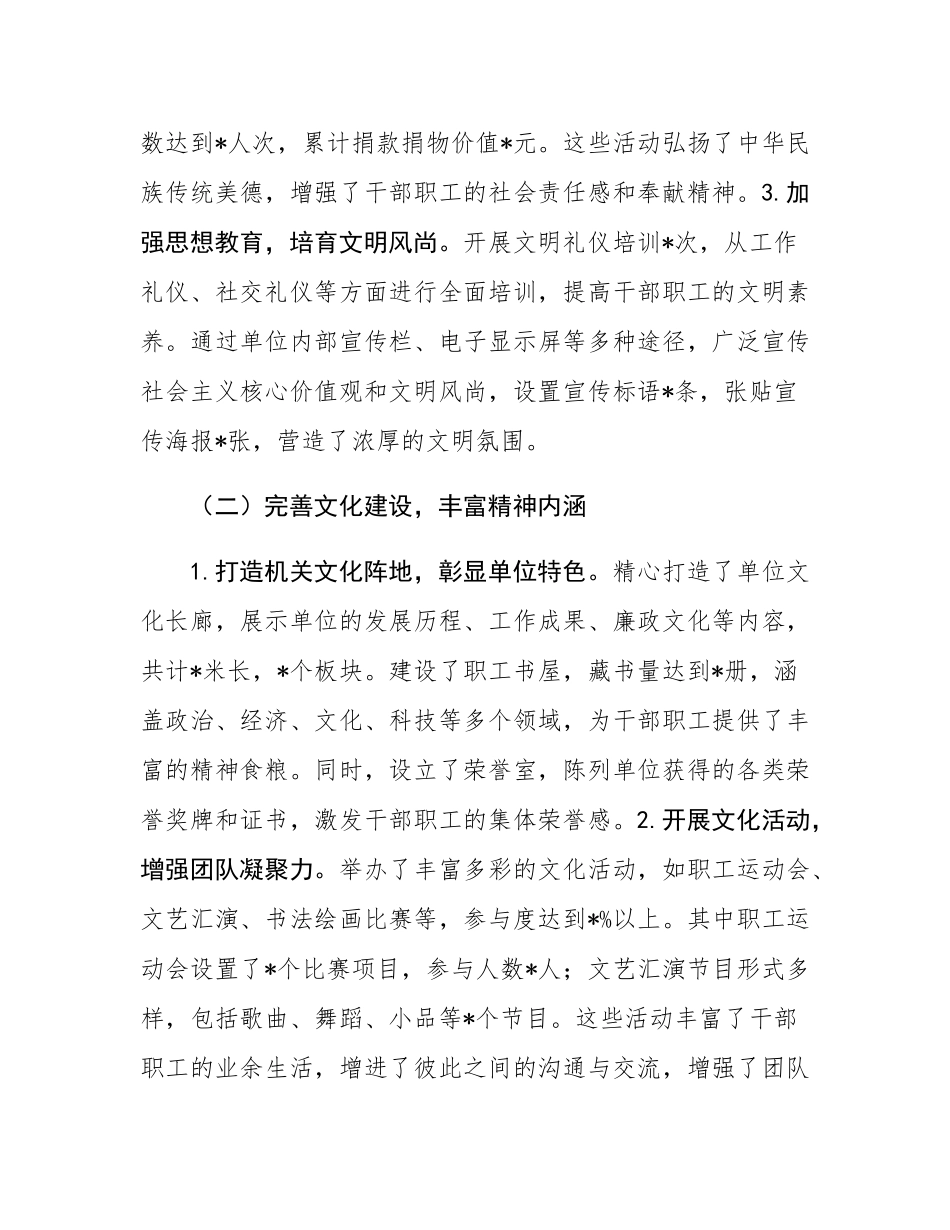 数达到*人次，累计捐款捐物价值*元。这些活动弘扬了中华民族传统美德，增强了干部职工的社会责任感和奉献精神。3.加强思想教育，培育文明风尚。开展文明礼仪培训*次，从工作礼仪、社交礼仪等方面进行全面培训，提高干部职工的文明素养。通过单位内部宣传栏、电子显示屏等多种途径，广泛宣传社会主义核心价值观和文明风尚，设置宣传标语*条，张贴宣传海报*张，营造了浓厚的文明氛围。

（二）完善文化建设，丰富精神内涵

1.打造机关文化阵地，彰显单位特色。精心打造了单位文化长廊，展示单位的发展历程、工作成果、廉政文化等内容，共计*米长，*个板块。建设了职工书屋，藏书量达到*册，涵盖政治、经济、文化、科技等多个领域，为干部职工提供了丰富的精神食粮。同时，设立了荣誉室，陈列单位获得的各类荣誉奖牌和证书，激发干部职工的集体荣誉感。2.开展文化活动，增强团队凝聚力。举办了丰富多彩的文化活动，如职工运动会、文艺汇演、书法绘画比赛等，参与度达到*%以上。其中职工运动会设置了*个比赛项目，参与人数*人；文艺汇演节目形式多样，包括歌曲、舞蹈、小品等*个节目。这些活动丰富了干部职工的业余生活，增进了彼此之间的沟通与交流，增强了团队